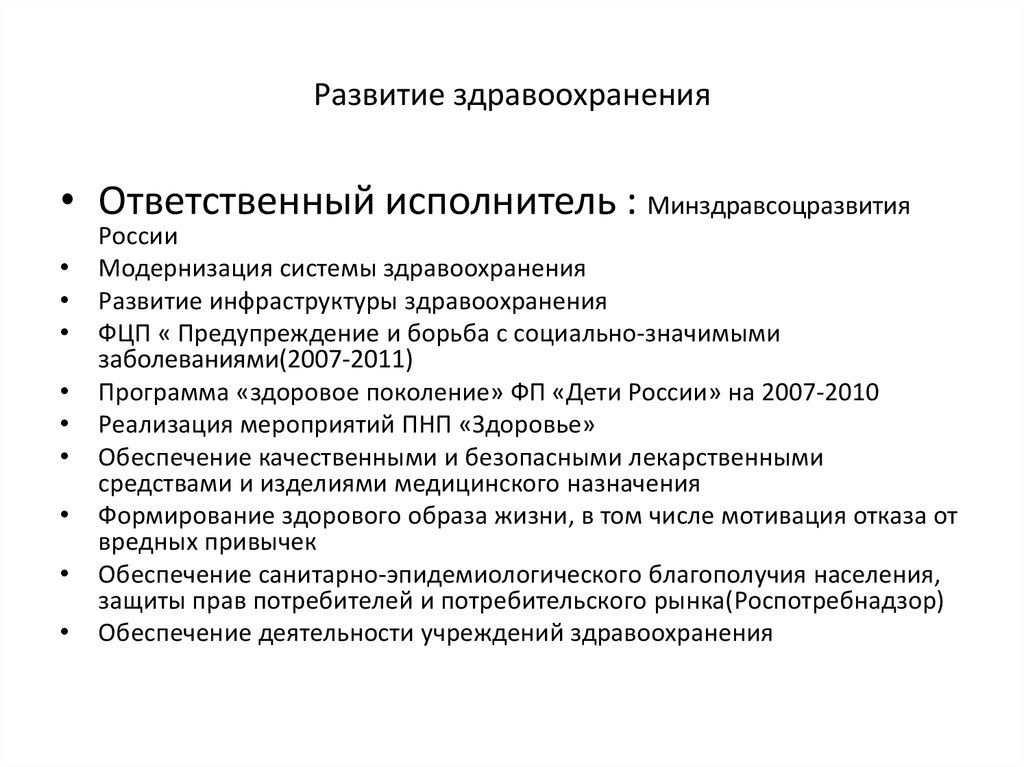 Развитие здравоохранения

• Ответственный исполнитель : Минздравсоцразвития России
• Модернизация системы здравоохранения
• Развитие инфраструктуры здравоохранения
• ФЦП « Предупреждение и борьба с социально-значимыми заболеваниями(2007-2011)
• Программа «здоровое поколение» ФП «Дети России» на 2007-2010
• Реализация мероприятий ПНП «Здоровье»
• Обеспечение качественными и безопасными лекарственными средствами и изделиями медицинского назначения
• Формирование здорового образа жизни, в том числе мотивация отказа от вредных привычек
• Обеспечение санитарно-эпидемиологического благополучия населения, защиты прав потребителей и потребительского рынка(Роспотребнадзор)
• Обеспечение деятельности учреждений здравоохранения